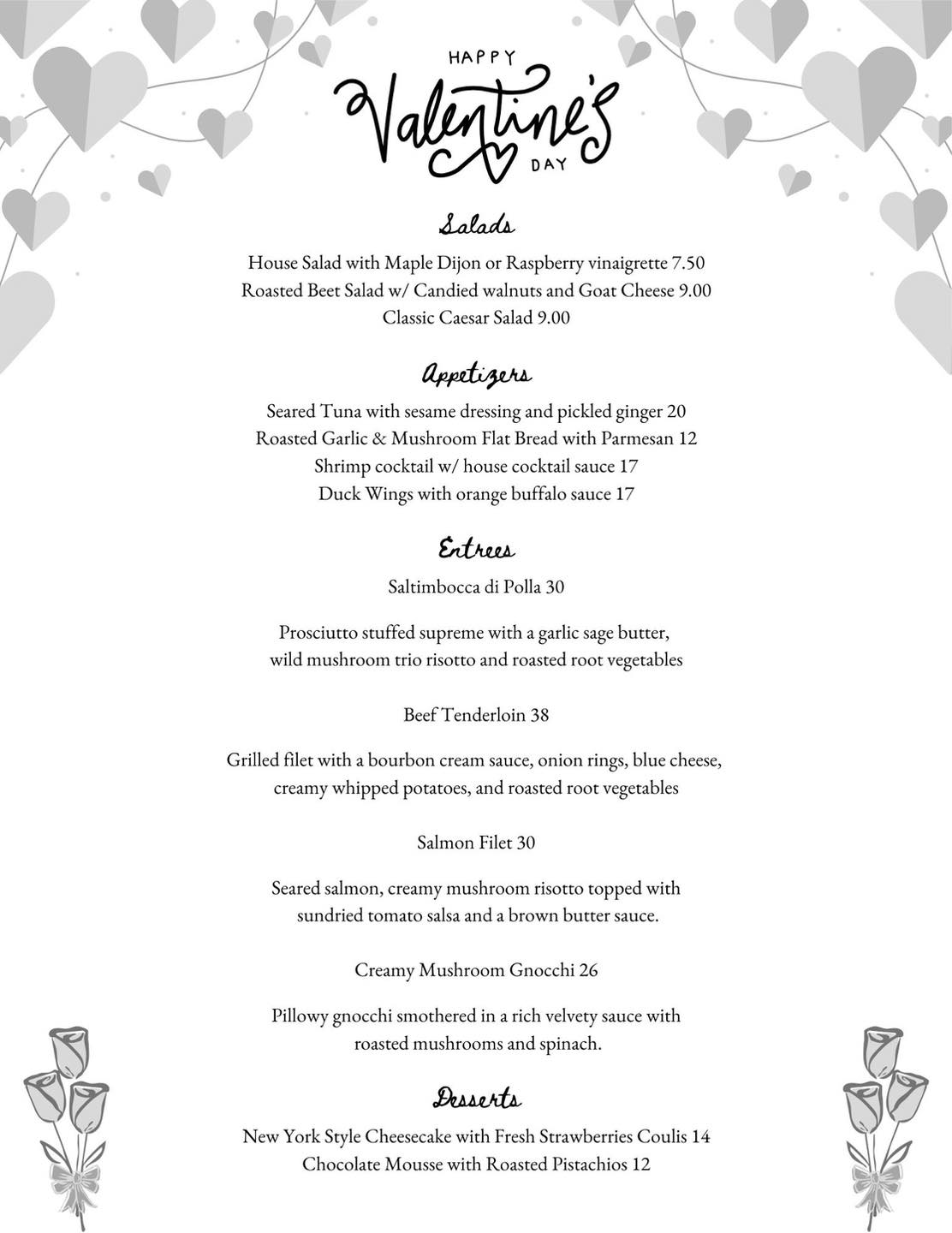 HAPPY
Valentine's
DAY

Salads

House Salad with Maple Dijon or Raspberry vinaigrette 7.50
Roasted Beet Salad w/ Candied walnuts and Goat Cheese 9.00
Classic Caesar Salad 9.00

Appetizers

Seared Tuna with sesame dressing and pickled ginger 20
Roasted Garlic & Mushroom Flat Bread with Parmesan 12
Shrimp cocktail w/ house cocktail sauce 17
Duck Wings with orange buffalo sauce 17

Entrees

Saltimbocca di Polla 30

Prosciutto stuffed supreme with a garlic sage butter, wild mushroom trio risotto and roasted root vegetables

Beef Tenderloin 38

Grilled filet with a bourbon cream sauce, onion rings, blue cheese, creamy whipped potatoes, and roasted root vegetables

Salmon Filet 30

Seared salmon, creamy mushroom risotto topped with sundried tomato salsa and a brown butter sauce.

Creamy Mushroom Gnocchi 26

Pillowy gnocchi smothered in a rich velvety sauce with roasted mushrooms and spinach.

Desserts

New York Style Cheesecake with Fresh Strawberries Coulis 14
Chocolate Mousse with Roasted Pistachios 12